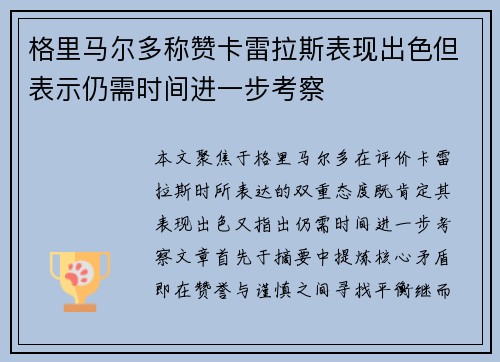 格里马尔多称赞卡雷拉斯表现出色但表示仍需时间进一步考察

本文聚焦于格里马尔多在评价卡雷拉斯时所表达的双重态度既肯定其表现出色又指出仍需时间进一步考察文章首先于摘要中提炼核心矛盾即在赞誉与谨慎之间寻找平衡继而